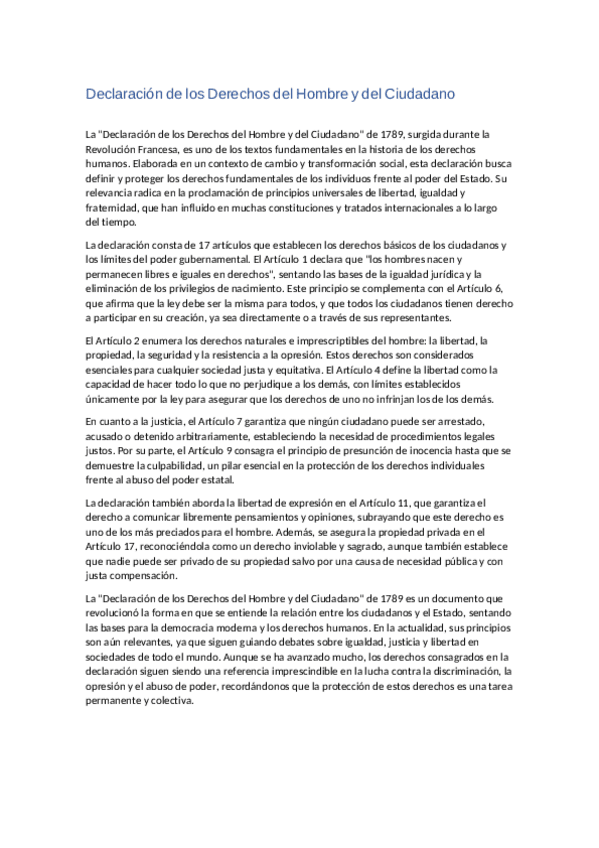 Declaración de los Derechos del Hombre y del Ciudadano

La "Declaración de los Derechos del Hombre y del Ciudadano" de 1789, surgida durante la Revolución Francesa, es uno de los textos fundamentales en la historia de los derechos humanos. Elaborada en un contexto de cambio y transformación social, esta declaración busca definir y proteger los derechos fundamentales de los individuos frente al poder del Estado. Su relevancia radica en la proclamación de principios universales de libertad, igualdad y fraternidad, que han influido en muchas constituciones y tratados internacionales a lo largo del tiempo.

La declaración consta de 17 artículos que establecen los derechos básicos de los ciudadanos y los límites del poder gubernamental. El Artículo 1 declara que "los hombres nacen y permanecen libres e iguales en derechos", sentando las bases de la igualdad jurídica y la eliminación de los privilegios de nacimiento. Este principio se complementa con el Artículo 6, que afirma que la ley debe ser la misma para todos, y que todos los ciudadanos tienen derecho a participar en su creación, ya sea directamente o a través de sus representantes.

El Artículo 2 enumera los derechos naturales e imprescriptibles del hombre: la libertad, la propiedad, la seguridad y la resistencia a la opresión. Estos derechos son considerados esenciales para cualquier sociedad justa y equitativa. El Artículo 4 define la libertad como la capacidad de hacer todo lo que no perjudique a los demás, con límites establecidos únicamente por la ley para asegurar que los derechos de uno no infrinjan los de los demás.

En cuanto a la justicia, el Artículo 7 garantiza que ningún ciudadano puede ser arrestado, acusado o detenido arbitrariamente, estableciendo la necesidad de procedimientos legales justos. Por su parte, el Artículo 9 consagra el principio de presunción de inocencia hasta que se demuestre la culpabilidad, un pilar esencial en la protección de los derechos individuales frente al abuso del poder estatal.

La declaración también aborda la libertad de expresión en el Artículo 11, que garantiza el derecho a comunicar libremente pensamientos y opiniones, subrayando que este derecho es uno de los más preciados para el hombre. Además, se asegura la propiedad privada en el Artículo 17, reconociéndola como un derecho inviolable y sagrado, aunque también establece que nadie puede ser privado de su propiedad salvo por una causa de necesidad pública y con justa compensación.

La "Declaración de los Derechos del Hombre y del Ciudadano" de 1789 es un documento que revolucionó la forma en que se entiende la relación entre los ciudadanos y el Estado, sentando las bases para la democracia moderna y los derechos humanos. En la actualidad, sus principios son aún relevantes, ya que siguen guiando debates sobre igualdad, justicia y libertad en sociedades de todo el mundo. Aunque se ha avanzado mucho, los derechos consagrados en la declaración siguen siendo una referencia imprescindible en la lucha contra la discriminación, la opresión y el abuso de poder, recordándonos que la protección de estos derechos es una tarea permanente y colectiva.